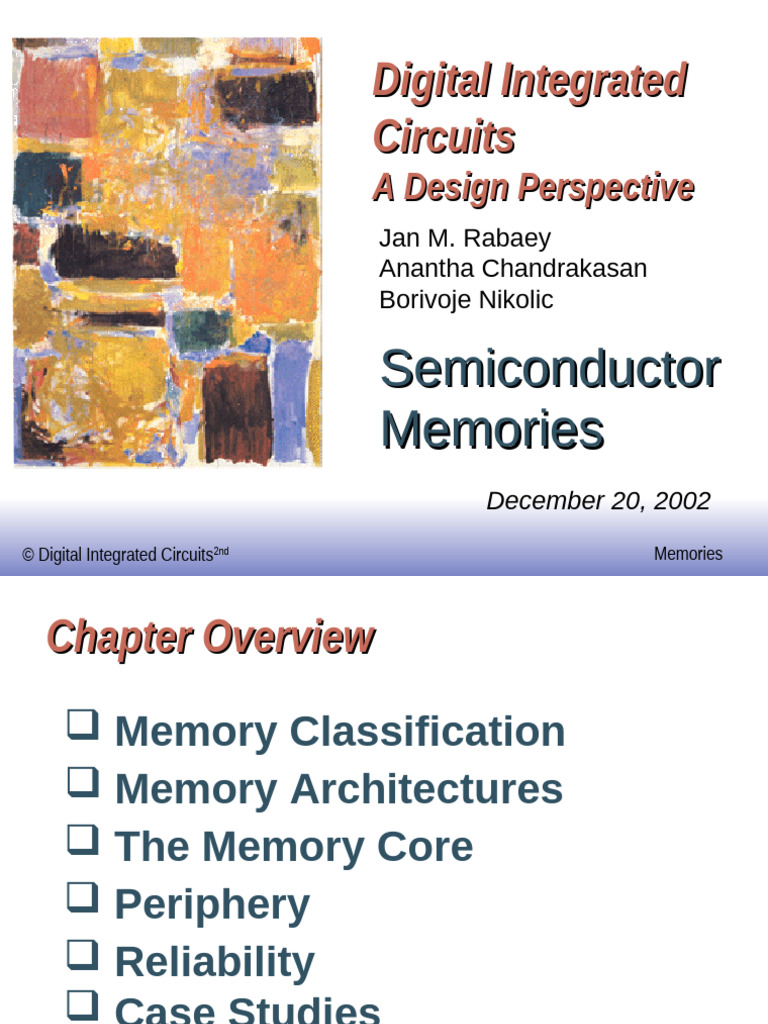 Digital Integrated Circuits
A Design Perspective

Jan M. Rabaey
Anantha Chandrakasan
Borivoje Nikolic

Semiconductor Memories

December 20, 2002

© Digital Integrated Circuits$^{2nd}$

Memories

Chapter Overview

❑ Memory Classification
❑ Memory Architectures
❑ The Memory Core
❑ Periphery
❑ Reliability
❑ Case Studies